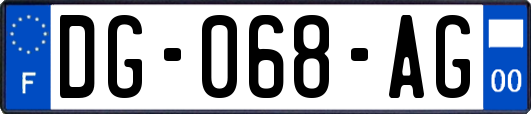 F
DG-068-AG
00